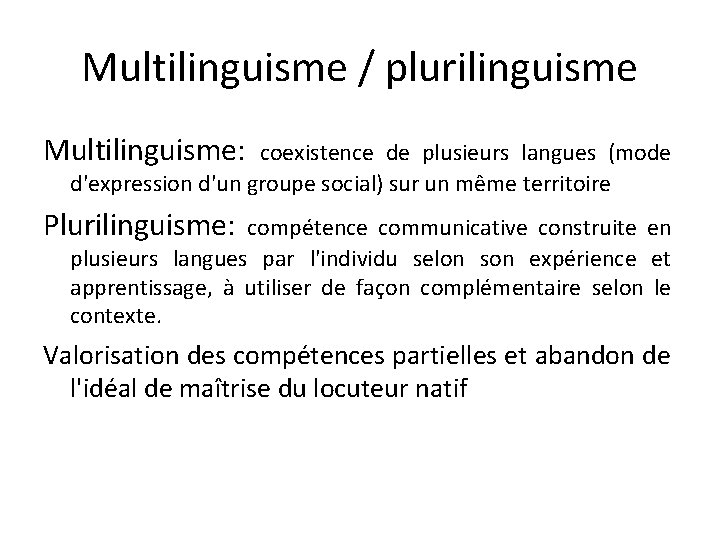 Multilinguisme / plurilinguisme

Multilinguisme: coexistence de plusieurs langues (mode d'expression d'un groupe social) sur un même territoire

Plurilinguisme: compétence communicative construite en plusieurs langues par l'individu selon son expérience et apprentissage, à utiliser de façon complémentaire selon le contexte.

Valorisation des compétences partielles et abandon de l'idéal de maîtrise du locuteur natif